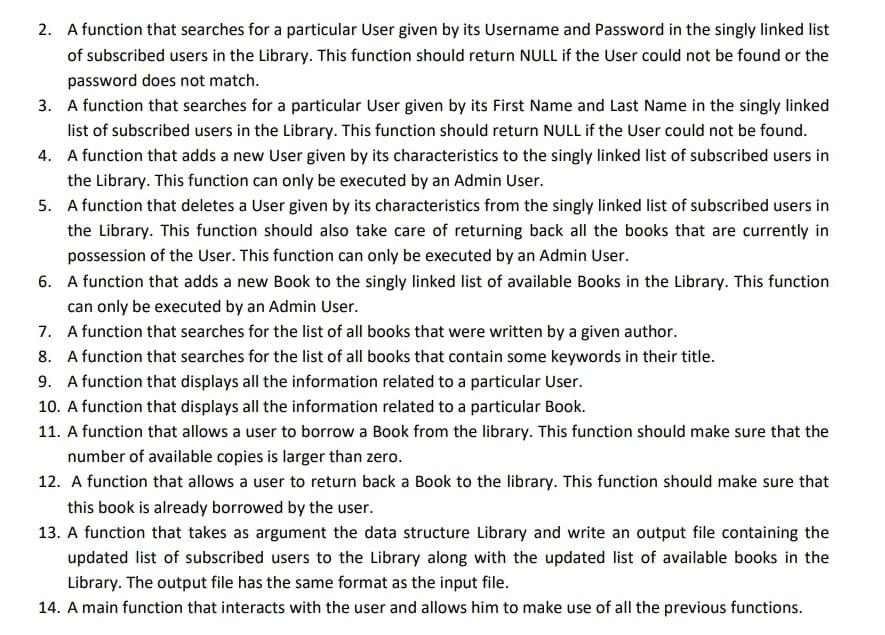 2. A function that searches for a particular User given by its Username and Password in the singly linked list of subscribed users in the Library. This function should return NULL if the User could not be found or the password does not match.

3. A function that searches for a particular User given by its First Name and Last Name in the singly linked list of subscribed users in the Library. This function should return NULL if the User could not be found.

4. A function that adds a new User given by its characteristics to the singly linked list of subscribed users in the Library. This function can only be executed by an Admin User.

5. A function that deletes a User given by its characteristics from the singly linked list of subscribed users in the Library. This function should also take care of returning back all the books that are currently in possession of the User. This function can only be executed by an Admin User.

6. A function that adds a new Book to the singly linked list of available Books in the Library. This function can only be executed by an Admin User.

7. A function that searches for the list of all books that were written by a given author.

8. A function that searches for the list of all books that contain some keywords in their title.

9. A function that displays all the information related to a particular User.

10. A function that displays all the information related to a particular Book.

11. A function that allows a user to borrow a Book from the library. This function should make sure that the number of available copies is larger than zero.

12. A function that allows a user to return back a Book to the library. This function should make sure that this book is already borrowed by the user.

13. A function that takes as argument the data structure Library and write an output file containing the updated list of subscribed users to the Library along with the updated list of available books in the Library. The output file has the same format as the input file.

14. A main function that interacts with the user and allows him to make use of all the previous functions.